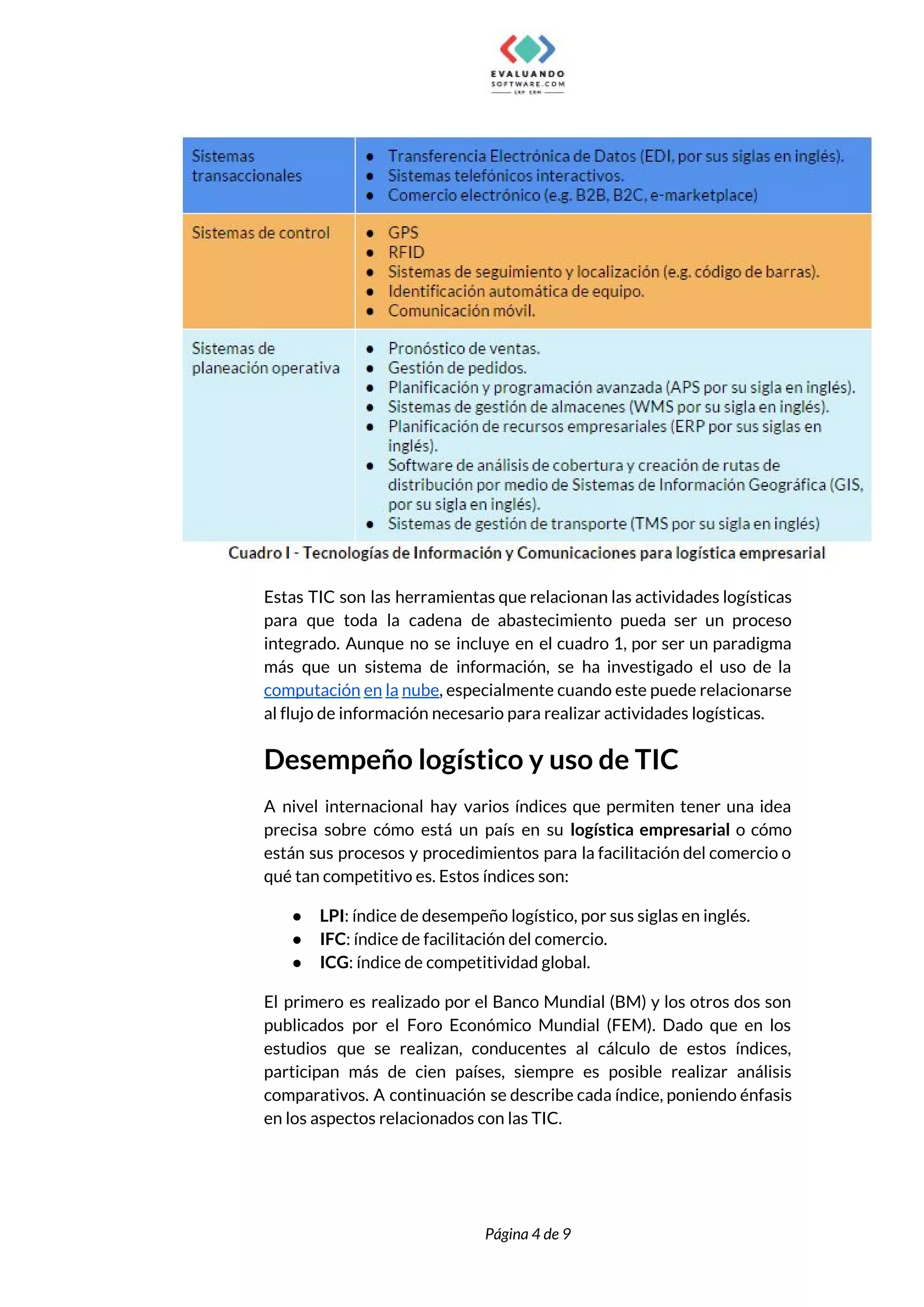 EVALUANDO
SOFTWARE.COM
ERP CRM

| Sistemas transaccionales | • Transferencia Electrónica de Datos (EDI, por sus siglas en inglés). • Sistemas telefónicos interactivos. • Comercio electrónico (e.g. B2B, B2C, e-marketplace) |
|---|---|
| Sistemas de control | • GPS • RFID • Sistemas de seguimiento y localización (e.g. código de barras). • Identificación automática de equipo. • Comunicación móvil. |
| Sistemas de planeación operativa | • Pronóstico de ventas. • Gestión de pedidos. • Planificación y programación avanzada (APS por su sigla en inglés). • Sistemas de gestión de almacenes (WMS por su sigla en inglés). • Planificación de recursos empresariales (ERP por sus siglas en inglés). • Software de análisis de cobertura y creación de rutas de distribución por medio de Sistemas de Información Geográfica (GIS, por su sigla en inglés). • Sistemas de gestión de transporte (TMS por su sigla en inglés) |

Cuadro I - Tecnologías de Información y Comunicaciones para logística empresarial

Estas TIC son las herramientas que relacionan las actividades logísticas para que toda la cadena de abastecimiento pueda ser un proceso integrado. Aunque no se incluye en el cuadro 1, por ser un paradigma más que un sistema de información, se ha investigado el uso de la computación en la nube, especialmente cuando este puede relacionarse al flujo de información necesario para realizar actividades logísticas.

Desempeño logístico y uso de TIC

A nivel internacional hay varios índices que permiten tener una idea precisa sobre cómo está un país en su logística empresarial o cómo están sus procesos y procedimientos para la facilitación del comercio o qué tan competitivo es. Estos índices son:

• LPI: índice de desempeño logístico, por sus siglas en inglés.
• IFC: índice de facilitación del comercio.
• ICG: índice de competitividad global.

El primero es realizado por el Banco Mundial (BM) y los otros dos son publicados por el Foro Económico Mundial (FEM). Dado que en los estudios que se realizan, conducentes al cálculo de estos índices, participan más de cien países, siempre es posible realizar análisis comparativos. A continuación se describe cada índice, poniendo énfasis en los aspectos relacionados con las TIC.

Página 4 de 9